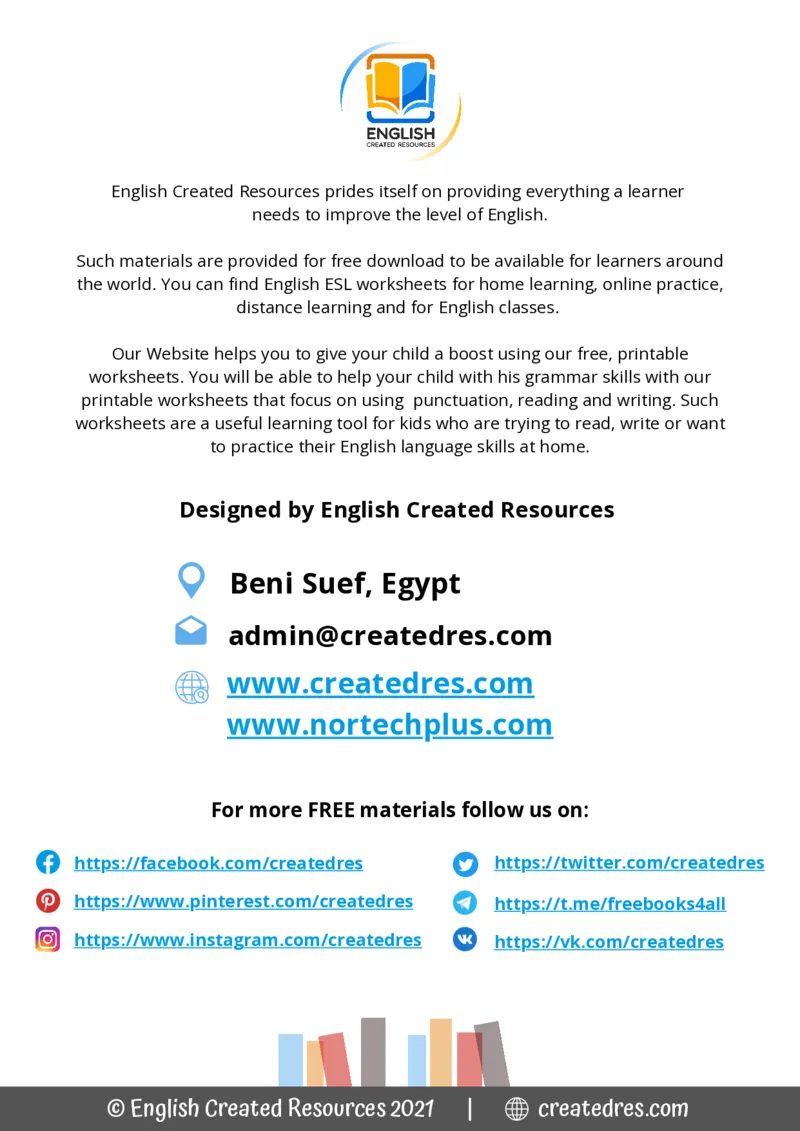 ENGLISH
CREATED RESOURCES

English Created Resources prides itself on providing everything a learner needs to improve the level of English.

Such materials are provided for free download to be available for learners around the world. You can find English ESL worksheets for home learning, online practice, distance learning and for English classes.

Our Website helps you to give your child a boost using our free, printable worksheets. You will be able to help your child with his grammar skills with our printable worksheets that focus on using punctuation, reading and writing. Such worksheets are a useful learning tool for kids who are trying to read, write or want to practice their English language skills at home.

Designed by English Created Resources

Beni Suef, Egypt

admin@createdres.com

www.createdres.com
www.nortechplus.com

For more FREE materials follow us on:

https://facebook.com/createdres
https://www.pinterest.com/createdres
https://www.instagram.com/createdres

https://twitter.com/createdres
https://t.me/freebooks4all
https://vk.com/createdres

© English Created Resources 2021 | createdres.com